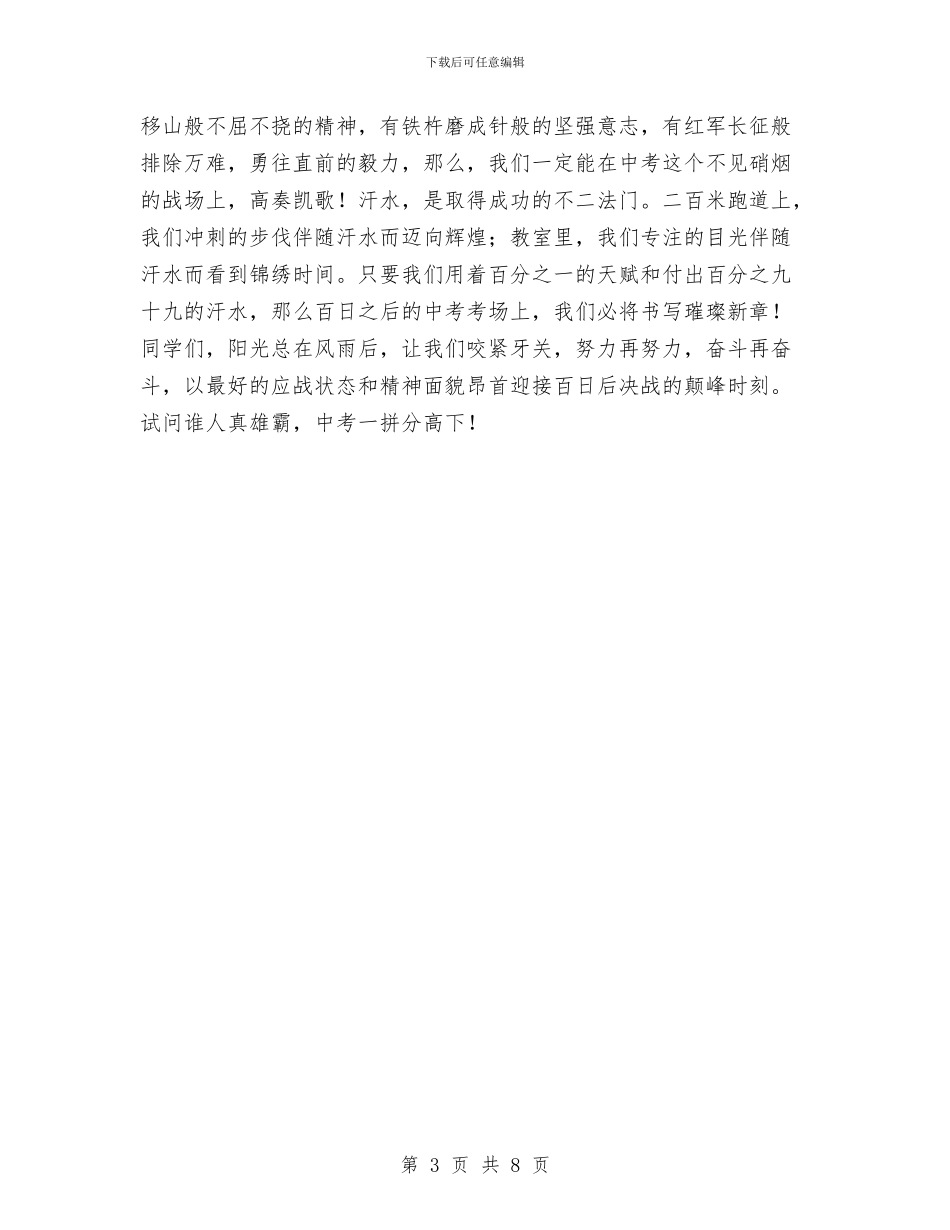 下载后可任意编辑

移山般不屈不挠的精神，有铁杵磨成针般的坚强意志，有红军长征般排除万难，勇往直前的毅力，那么，我们一定能在中考这个不见硝烟的战场上，高奏凯歌！汗水，是取得成功的不二法门。二百米跑道上，我们冲刺的步伐伴随汗水而迈向辉煌；教室里，我们专注的目光伴随汗水而看到锦绣时间。只要我们用着百分之一的天赋和付出百分之九十九的汗水，那么百日之后的中考考场上，我们必将书写璀璨新章！同学们，阳光总在风雨后，让我们咬紧牙关，努力再努力，奋斗再奋斗，以最好的应战状态和精神面貌昂首迎接百日后决战的颠峰时刻。试问谁人真雄霸，中考一拼分高下！

第 3 页 共 8 页